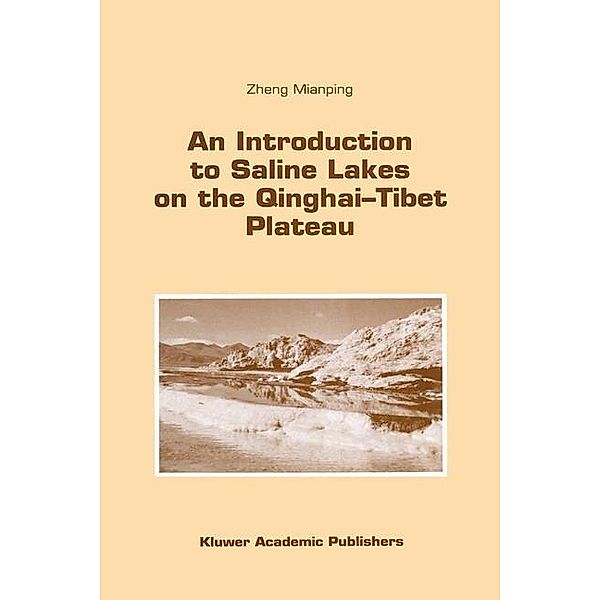 Zheng Mianping

An Introduction to Saline Lakes on the Qinghai–Tibet Plateau

Kluwer Academic Publishers